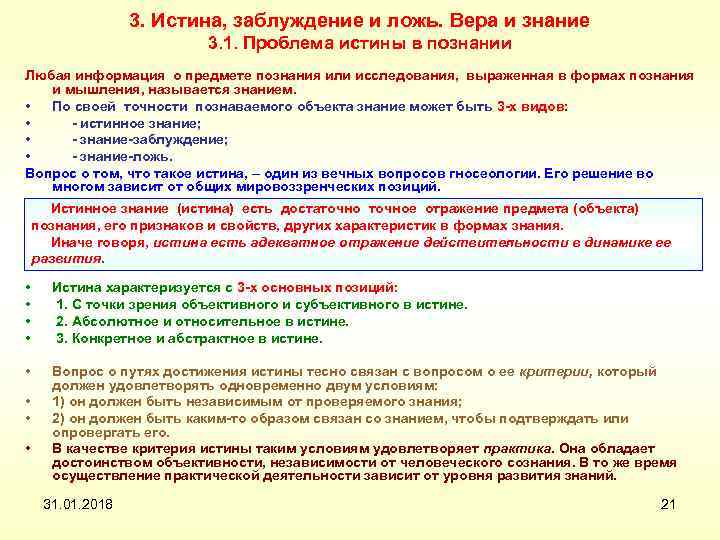 3. Истина, заблуждение и ложь. Вера и знание
3.1. Проблема истины в познании

Любая информация о предмете познания или исследования, выраженная в формах познания и мышления, называется знанием.
• По своей точности познаваемого объекта знание может быть 3-х видов:
• - истинное знание;
• - знание-заблуждение;
• - знание-ложь.
Вопрос о том, что такое истина, – один из вечных вопросов гносеологии. Его решение во многом зависит от общих мировоззренческих позиций.

Истинное знание (истина) есть достаточно точное отражение предмета (объекта) познания, его признаков и свойств, других характеристик в формах знания.
Иначе говоря, истина есть адекватное отражение действительности в динамике ее развития.

• Истина характеризуется с 3-х основных позиций:
• 1. С точки зрения объективного и субъективного в истине.
• 2. Абсолютное и относительное в истине.
• 3. Конкретное и абстрактное в истине.

• Вопрос о путях достижения истины тесно связан с вопросом о ее критерии, который должен удовлетворять одновременно двум условиям:
• 1) он должен быть независимым от проверяемого знания;
• 2) он должен быть каким-то образом связан со знанием, чтобы подтверждать или опровергать его.
• В качестве критерия истины таким условиям удовлетворяет практика. Она обладает достоинством объективности, независимости от человеческого сознания. В то же время осуществление практической деятельности зависит от уровня развития знаний.

31.01.2018
21